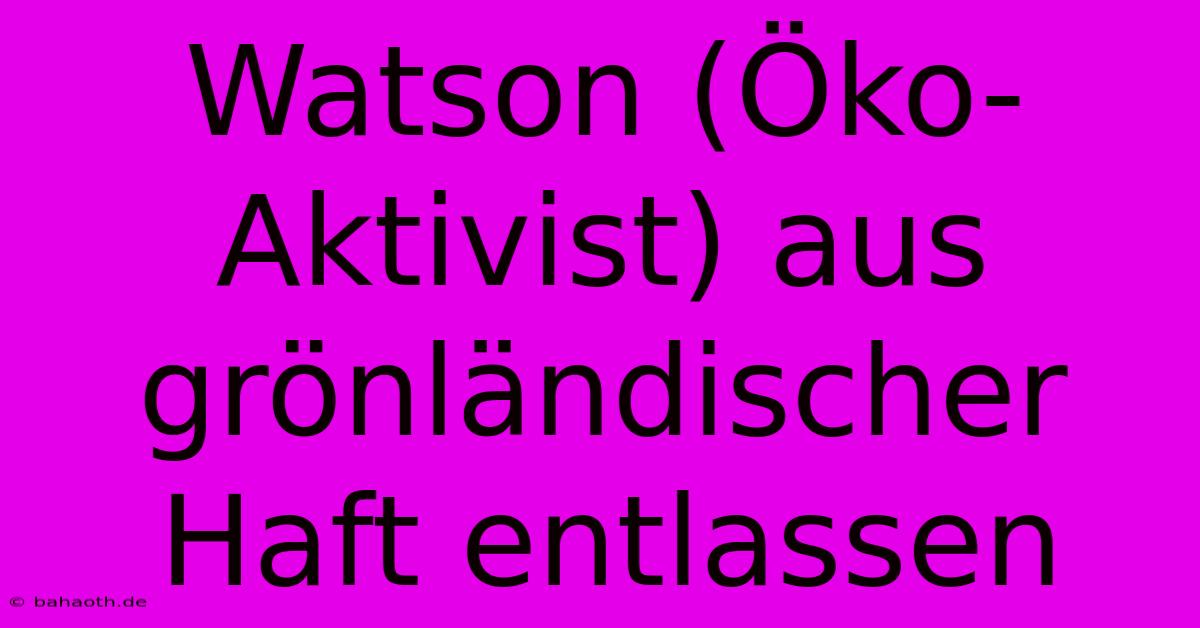 Watson (Öko-Aktivist) aus grönländischer Haft entlassen

© bahaoth.de